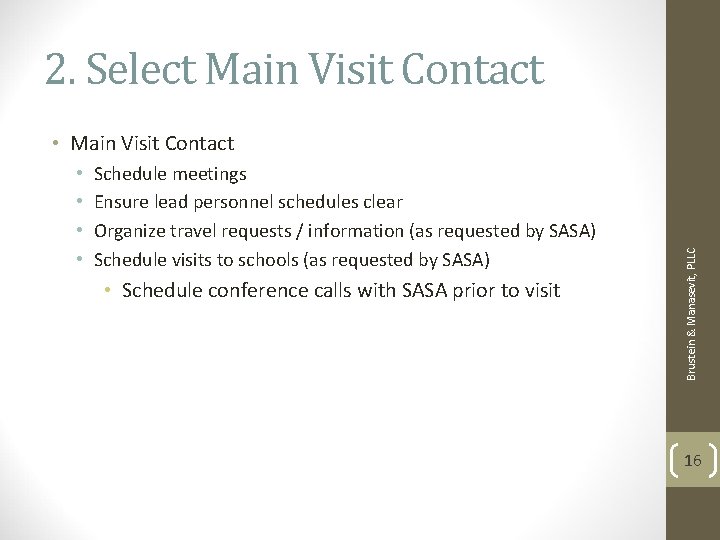 2. Select Main Visit Contact

• Main Visit Contact
• Schedule meetings
• Ensure lead personnel schedules clear
• Organize travel requests / information (as requested by SASA)
• Schedule visits to schools (as requested by SASA)
• Schedule conference calls with SASA prior to visit

Brustein & Manasevit, PLLC

16